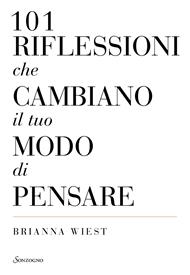 101
RIFLESSIONI
che
CAMBIANO
il tuo
MODO
di
PENSARE

BRIANNA WIEST

Sonzogno